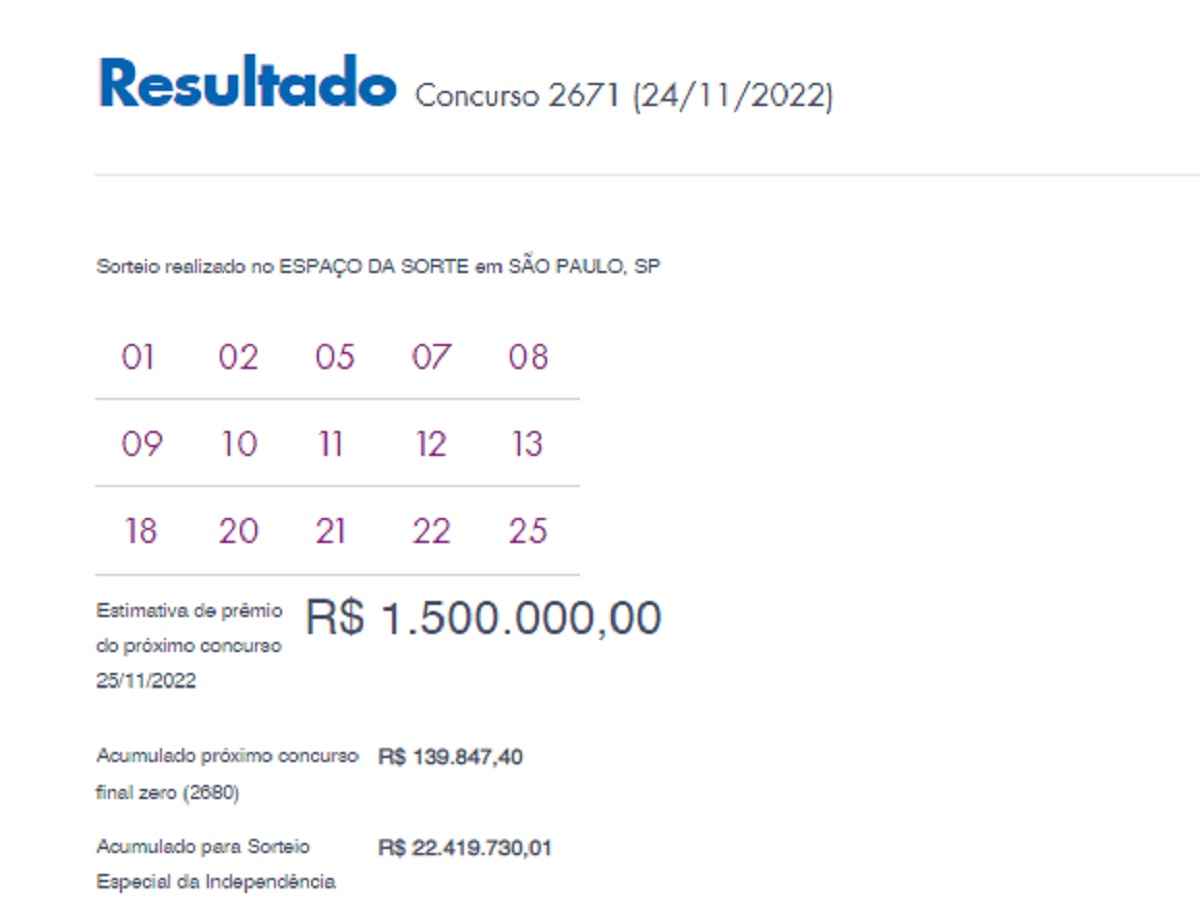 Resultado Concurso 2671 (24/11/2022)

Sorteio realizado no ESPAÇO DA SORTE em SÃO PAULO, SP

| 01 | 02 | 05 | 07 | 08 |
|---|---|---|---|---|
| 09 | 10 | 11 | 12 | 13 |
| 18 | 20 | 21 | 22 | 25 |

Estimativa de prêmio do próximo concurso 25/11/2022 R$ 1.500.000,00

Acumulado próximo concurso final zero (2680) R$ 139.847,40

Acumulado para Sorteio Especial da Independência R$ 22.419.730,01